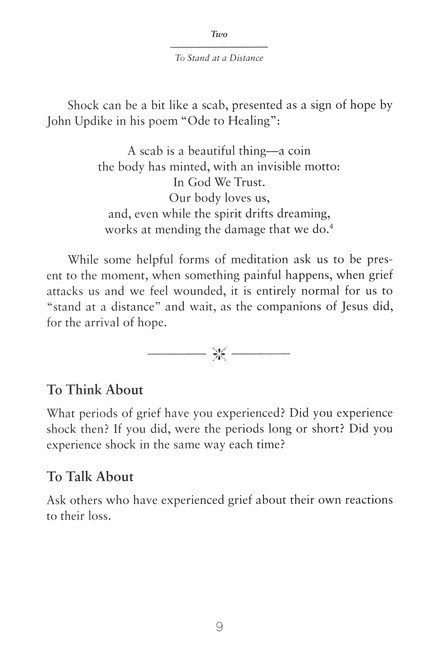 Two

To Stand at a Distance

Shock can be a bit like a scab, presented as a sign of hope by John Updike in his poem "Ode to Healing":

A scab is a beautiful thing—a coin
the body has minted, with an invisible motto:
In God We Trust.
Our body loves us,
and, even while the spirit drifts dreaming,
works at mending the damage that we do.$^4$

While some helpful forms of meditation ask us to be present to the moment, when something painful happens, when grief attacks us and we feel wounded, it is entirely normal for us to "stand at a distance" and wait, as the companions of Jesus did, for the arrival of hope.

To Think About

What periods of grief have you experienced? Did you experience shock then? If you did, were the periods long or short? Did you experience shock in the same way each time?

To Talk About

Ask others who have experienced grief about their own reactions to their loss.

9